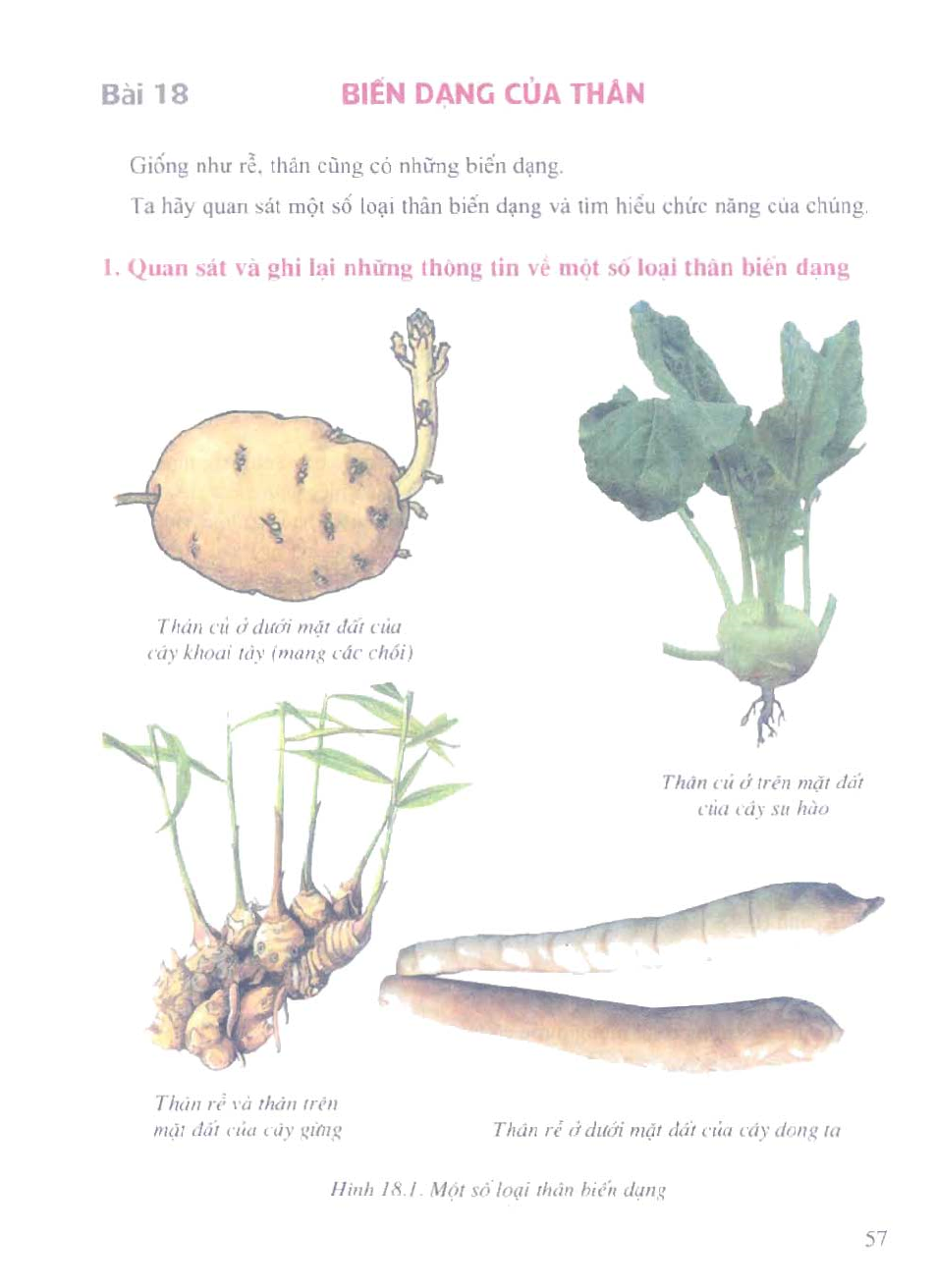 Bài 18 BIẾN DẠNG CỦA THÂN

Giống như rễ, thân cũng có những biến dạng.

Ta hãy quan sát một số loại thân biến dạng và tìm hiểu chức năng của chúng.

1. Quan sát và ghi lại những thông tin về một số loại thân biến dạng

Thân củ ở dưới mặt đất của cây khoai tây (mang các chồi)

Thân củ ở trên mặt đất của cây su hào

Thân rễ và thân trên mặt đất của cây gừng

Thân rễ ở dưới mặt đất của cây dong ta

Hình 18.1. Một số loại thân biến dạng

57